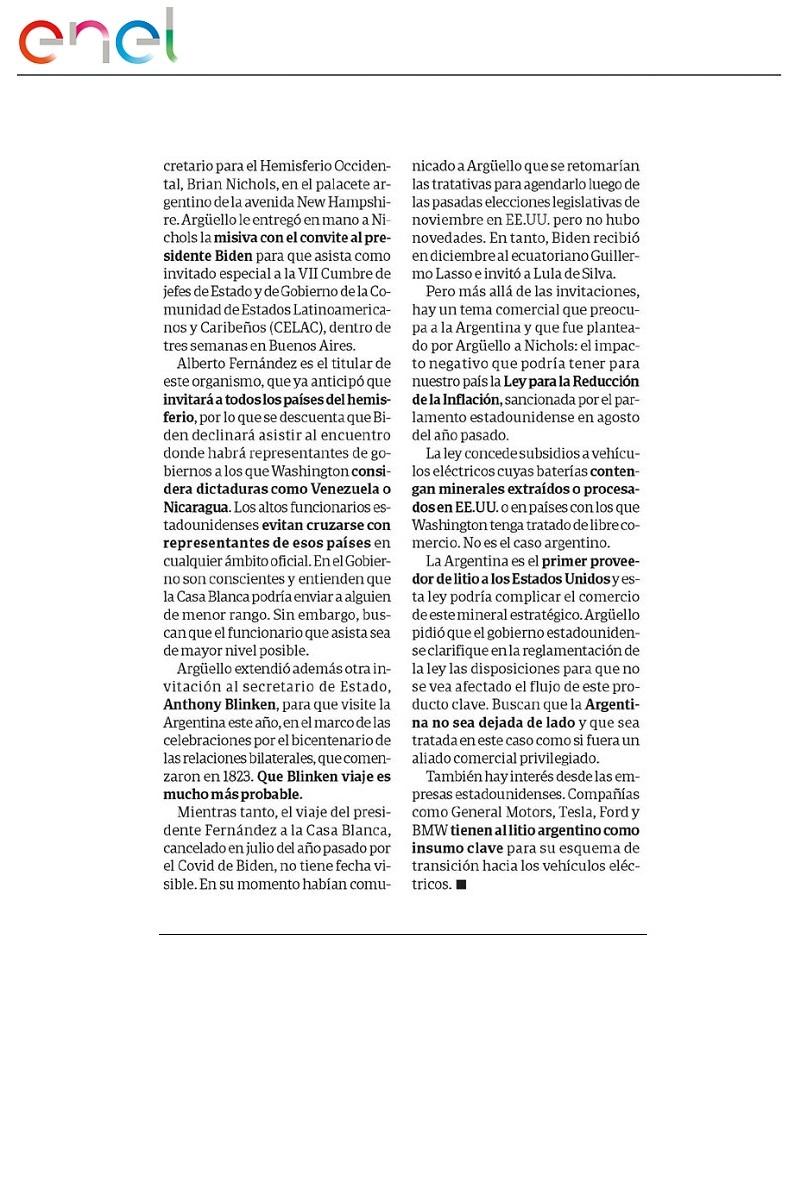 enel

cretario para el Hemisferio Occidental, Brian Nichols, en el palacete argentino de la avenida New Hampshire. Argüello le entregó en mano a Nichols la misiva con el convite al presidente Biden para que asista como invitado especial a la VII Cumbre de jefes de Estado y de Gobierno de la Comunidad de Estados Latinoamericanos y Caribeños (CELAC), dentro de tres semanas en Buenos Aires.

Alberto Fernández es el titular de este organismo, que ya anticipó que invitará a todos los países del hemisferio, por lo que se descuenta que Biden declinará asistir al encuentro donde habrá representantes de gobiernos a los que Washington considera dictaduras como Venezuela o Nicaragua. Los altos funcionarios estadounidenses evitan cruzarse con representantes de esos países en cualquier ámbito oficial. En el Gobierno son conscientes y entienden que la Casa Blanca podría enviar a alguien de menor rango. Sin embargo, buscan que el funcionario que asista sea de mayor nivel posible.

Argüello extendió además otra invitación al secretario de Estado, Anthony Blinken, para que visite la Argentina este año, en el marco de las celebraciones por el bicentenario de las relaciones bilaterales, que comenzaron en 1823. Que Blinken viaje es mucho más probable.

Mientras tanto, el viaje del presidente Fernández a la Casa Blanca, cancelado en julio del año pasado por el Covid de Biden, no tiene fecha visible. En su momento habían comunicado a Argüello que se retomarían las tratativas para agendarlo luego de las pasadas elecciones legislativas de noviembre en EE.UU. pero no hubo novedades. En tanto, Biden recibió en diciembre al ecuatoriano Guillermo Lasso e invitó a Lula de Silva.

Pero más allá de las invitaciones, hay un tema comercial que preocupa a la Argentina y que fue planteado por Argüello a Nichols: el impacto negativo que podría tener para nuestro país la Ley para la Reducción de la Inflación, sancionada por el parlamento estadounidense en agosto del año pasado.

La ley concede subsidios a vehículos eléctricos cuyas baterías contengan minerales extraídos o procesados en EE.UU. o en países con los que Washington tenga tratado de libre comercio. No es el caso argentino.

La Argentina es el primer proveedor de litio a los Estados Unidos y esta ley podría complicar el comercio de este mineral estratégico. Argüello pidió que el gobierno estadounidense clarifique en la reglamentación de la ley las disposiciones para que no se vea afectado el flujo de este producto clave. Buscan que la Argentina no sea dejada de lado y que sea tratada en este caso como si fuera un aliado comercial privilegiado.

También hay interés desde las empresas estadounidenses. Compañías como General Motors, Tesla, Ford y BMW tienen al litio argentino como insumo clave para su esquema de transición hacia los vehículos eléctricos. ■